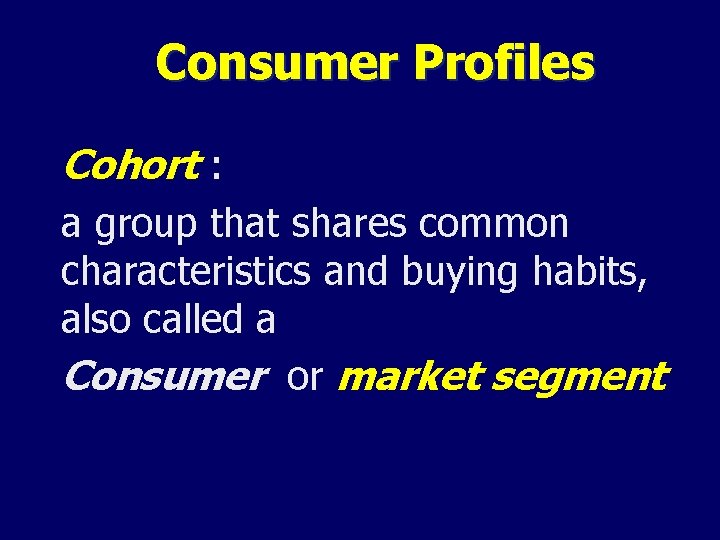 Consumer Profiles

Cohort :

a group that shares common characteristics and buying habits, also called a

Consumer or market segment